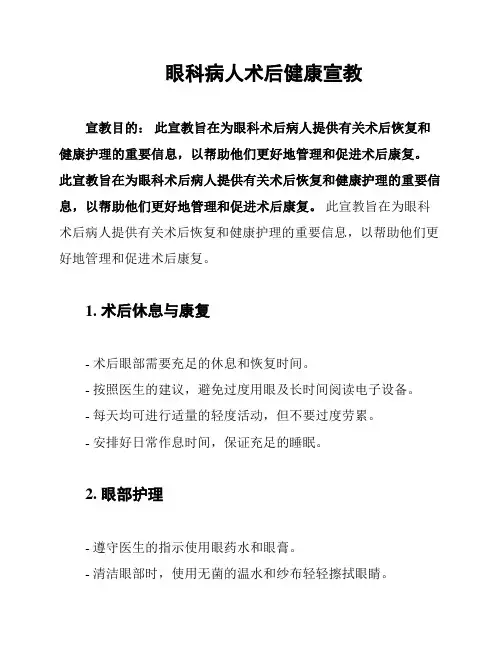 眼科病人术后健康宣教

宣教目的： 此宣教旨在为眼科术后病人提供有关术后恢复和健康护理的重要信息，以帮助他们更好地管理和促进术后康复。此宣教旨在为眼科术后病人提供有关术后恢复和健康护理的重要信息，以帮助他们更好地管理和促进术后康复。 此宣教旨在为眼科术后病人提供有关术后恢复和健康护理的重要信息，以帮助他们更好地管理和促进术后康复。

1. 术后休息与康复

- 术后眼部需要充足的休息和恢复时间。
- 按照医生的建议，避免过度用眼及长时间阅读电子设备。
- 每天均可进行适量的轻度活动，但不要过度劳累。
- 安排好日常作息时间，保证充足的睡眠。

2. 眼部护理

- 遵守医生的指示使用眼药水和眼膏。
- 清洁眼部时，使用无菌的温水和纱布轻轻擦拭眼睛。